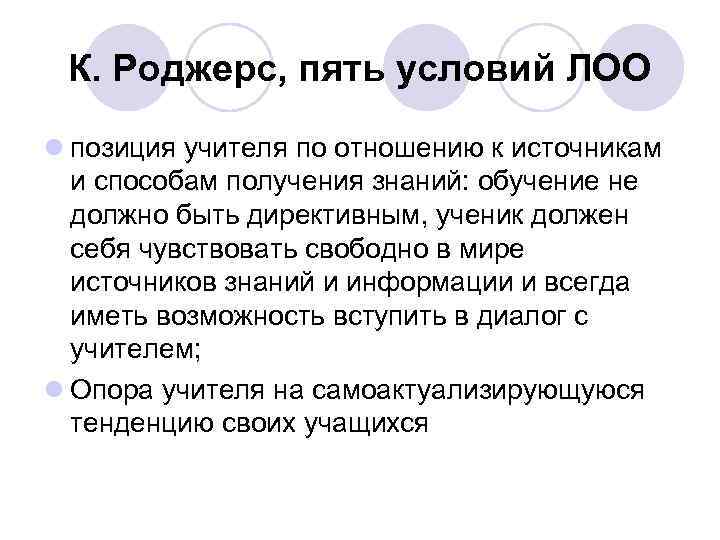 К. Роджерс, пять условий ЛОО

позиция учителя по отношению к источникам и способам получения знаний: обучение не должно быть директивным, ученик должен себя чувствовать свободно в мире источников знаний и информации и всегда иметь возможность вступить в диалог с учителем;

Опора учителя на самоактуализирующуюся тенденцию своих учащихся